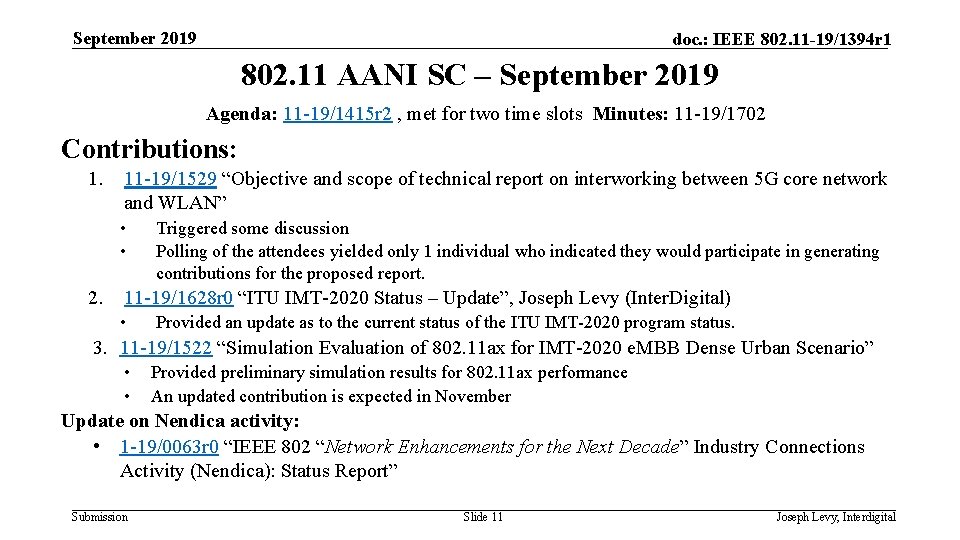 September 2019

doc.: IEEE 802.11-19/1394r1

802.11 AANI SC – September 2019

Agenda: 11-19/1415r2 , met for two time slots Minutes: 11-19/1702

Contributions:

1. 11-19/1529 “Objective and scope of technical report on interworking between 5G core network and WLAN”
 • Triggered some discussion
 • Polling of the attendees yielded only 1 individual who indicated they would participate in generating contributions for the proposed report.
2. 11-19/1628r0 “ITU IMT-2020 Status – Update”, Joseph Levy (InterDigital)
 • Provided an update as to the current status of the ITU IMT-2020 program status.
3. 11-19/1522 “Simulation Evaluation of 802.11ax for IMT-2020 eMBB Dense Urban Scenario”
 • Provided preliminary simulation results for 802.11ax performance
 • An updated contribution is expected in November

Update on Nendica activity:
• 1-19/0063r0 “IEEE 802 “Network Enhancements for the Next Decade” Industry Connections Activity (Nendica): Status Report”

Submission

Slide 11

Joseph Levy, Interdigital